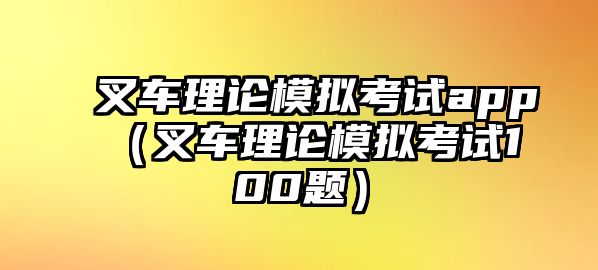 叉车理论模拟考试app（叉车理论模拟考试100题）